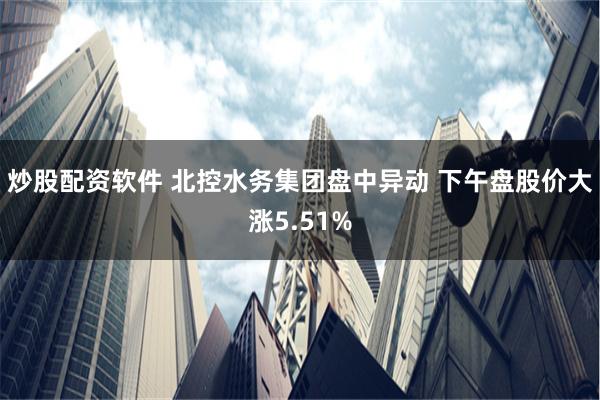 炒股配资软件 北控水务集团盘中异动 下午盘股价大涨5.51%